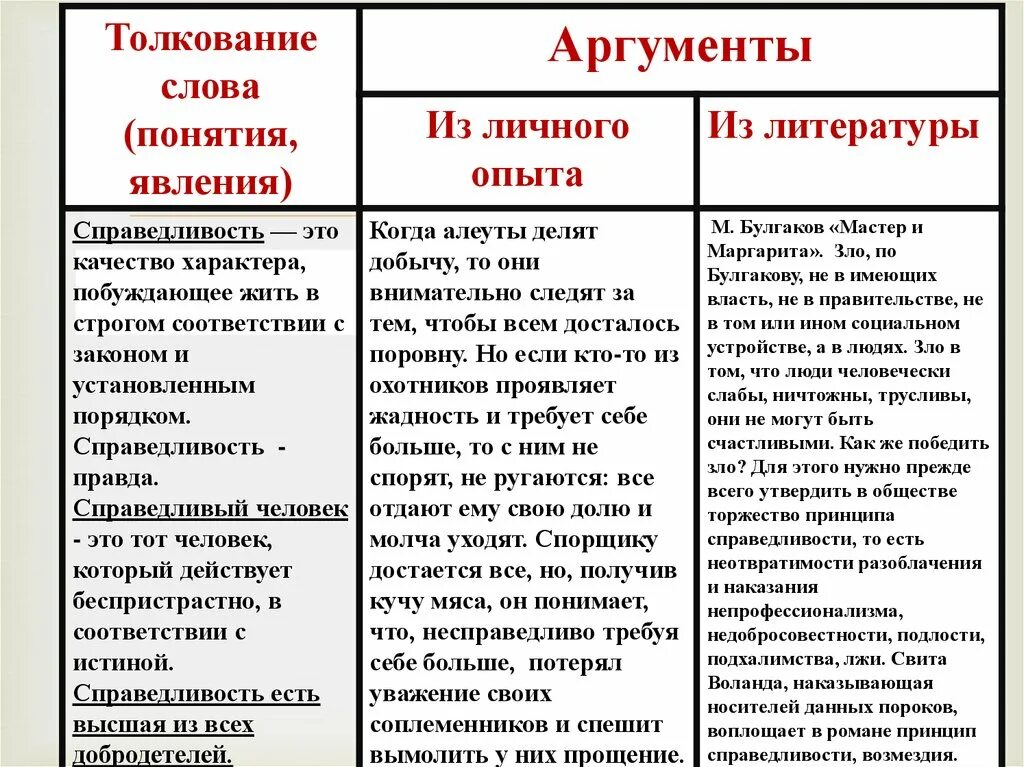 | Толкование слова (понятия, явления) | Аргументы | |
|---|---|---|
| | Из личного опыта | Из литературы |
| Справедливость — это качество характера, побуждающее жить в строгом соответствии с законом и установленным порядком. Справедливость - правда. Справедливый человек - это тот человек, который действует беспристрастно, в соответствии с истиной. Справедливость есть высшая из всех добродетелей. | Когда алеуты делят добычу, то они внимательно следят за тем, чтобы всем досталось поровну. Но если кто-то из охотников проявляет жадность и требует себе больше, то с ним не спорят, не ругаются: все отдают ему свою долю и молча уходят. Спорщику достается все, но, получив кучу мяса, он понимает, что, несправедливо требуя себе больше, потерял уважение своих соплеменников и спешит вымолить у них прощение. | М. Булгаков «Мастер и Маргарита». Зло, по Булгакову, не в имеющих власть, не в правительстве, не в том или ином социальном устройстве, а в людях. Зло в том, что люди человечески слабы, ничтожны, трусливы, они не могут быть счастливыми. Как же победить зло? Для этого нужно прежде всего утвердить в обществе торжество принципа справедливости, то есть неотвратимости разоблачения и наказания непрофессионализма, недобросовестности, подлости, подхалимства, лжи. Свита Воланда, наказывающая носителей данных пороков, воплощает в романе принцип справедливости, возмездия. |